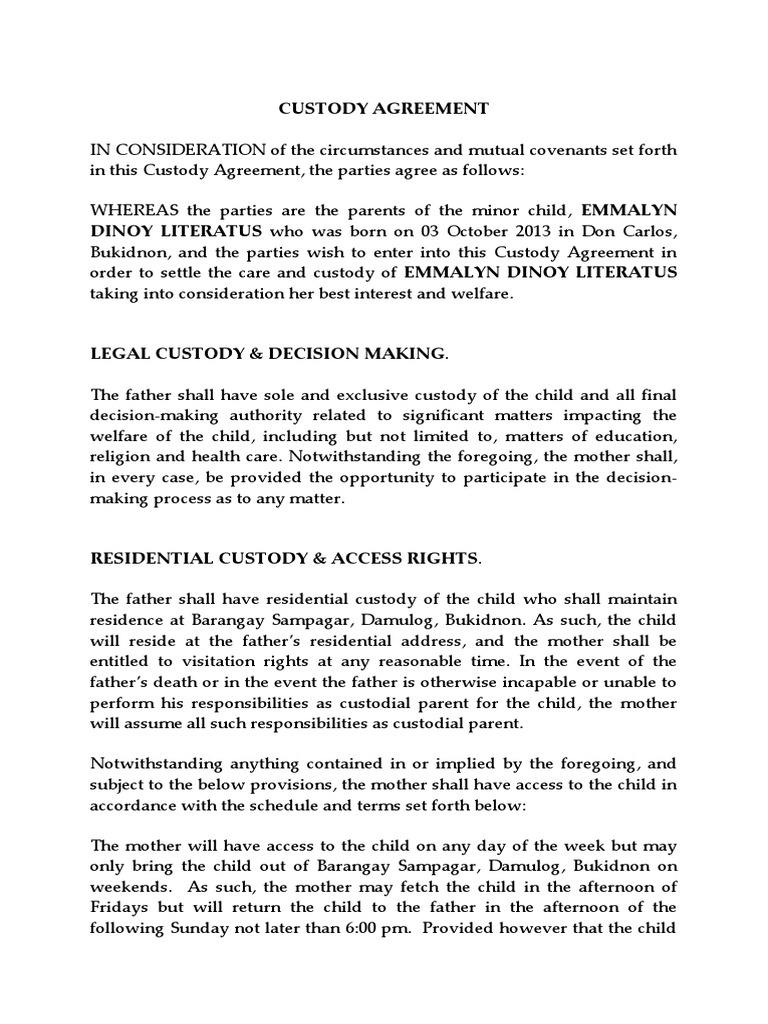 CUSTODY AGREEMENT

IN CONSIDERATION of the circumstances and mutual covenants set forth in this Custody Agreement, the parties agree as follows:

WHEREAS the parties are the parents of the minor child, EMMALYN DINOY LITERATUS who was born on 03 October 2013 in Don Carlos, Bukidnon, and the parties wish to enter into this Custody Agreement in order to settle the care and custody of EMMALYN DINOY LITERATUS taking into consideration her best interest and welfare.

LEGAL CUSTODY & DECISION MAKING.

The father shall have sole and exclusive custody of the child and all final decision-making authority related to significant matters impacting the welfare of the child, including but not limited to, matters of education, religion and health care. Notwithstanding the foregoing, the mother shall, in every case, be provided the opportunity to participate in the decision-making process as to any matter.

RESIDENTIAL CUSTODY & ACCESS RIGHTS.

The father shall have residential custody of the child who shall maintain residence at Barangay Sampagar, Damulog, Bukidnon. As such, the child will reside at the father's residential address, and the mother shall be entitled to visitation rights at any reasonable time. In the event of the father's death or in the event the father is otherwise incapable or unable to perform his responsibilities as custodial parent for the child, the mother will assume all such responsibilities as custodial parent.

Notwithstanding anything contained in or implied by the foregoing, and subject to the below provisions, the mother shall have access to the child in accordance with the schedule and terms set forth below:

The mother will have access to the child on any day of the week but may only bring the child out of Barangay Sampagar, Damulog, Bukidnon on weekends. As such, the mother may fetch the child in the afternoon of Fridays but will return the child to the father in the afternoon of the following Sunday not later than 6:00 pm. Provided however that the child